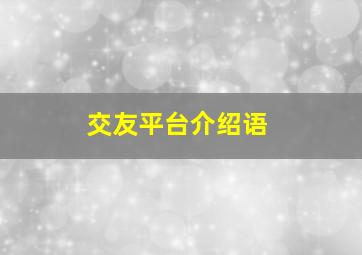 交友平台介绍语